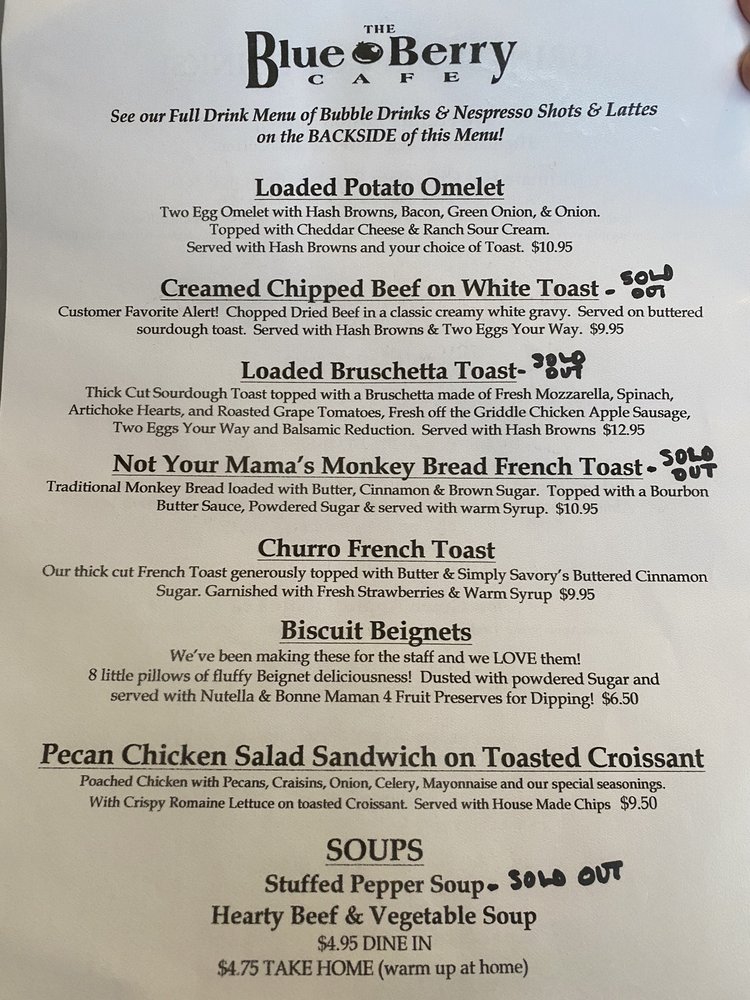 THE
Blue Berry
CAFE

See our Full Drink Menu of Bubble Drinks & Nespresso Shots & Lattes on the BACKSIDE of this Menu!

Loaded Potato Omelet

Two Egg Omelet with Hash Browns, Bacon, Green Onion, & Onion. Topped with Cheddar Cheese & Ranch Sour Cream. Served with Hash Browns and your choice of Toast. $10.95

Creamed Chipped Beef on White Toast - SOLD OUT

Customer Favorite Alert! Chopped Dried Beef in a classic creamy white gravy. Served on buttered sourdough toast. Served with Hash Browns & Two Eggs Your Way. $9.95

Loaded Bruschetta Toast- SOLD OUT

Thick Cut Sourdough Toast topped with a Bruschetta made of Fresh Mozzarella, Spinach, Artichoke Hearts, and Roasted Grape Tomatoes, Fresh off the Griddle Chicken Apple Sausage, Two Eggs Your Way and Balsamic Reduction. Served with Hash Browns $12.95

Not Your Mama's Monkey Bread French Toast - SOLD OUT

Traditional Monkey Bread loaded with Butter, Cinnamon & Brown Sugar. Topped with a Bourbon Butter Sauce, Powdered Sugar & served with warm Syrup. $10.95

Churro French Toast

Our thick cut French Toast generously topped with Butter & Simply Savory's Buttered Cinnamon Sugar. Garnished with Fresh Strawberries & Warm Syrup $9.95

Biscuit Beignets

We've been making these for the staff and we LOVE them!
8 little pillows of fluffy Beignet deliciousness! Dusted with powdered Sugar and served with Nutella & Bonne Maman 4 Fruit Preserves for Dipping! $6.50

Pecan Chicken Salad Sandwich on Toasted Croissant

Poached Chicken with Pecans, Craisins, Onion, Celery, Mayonnaise and our special seasonings. With Crispy Romaine Lettuce on toasted Croissant. Served with House Made Chips $9.50

SOUPS
Stuffed Pepper Soup - SOLD OUT
Hearty Beef & Vegetable Soup
$4.95 DINE IN
$4.75 TAKE HOME (warm up at home)